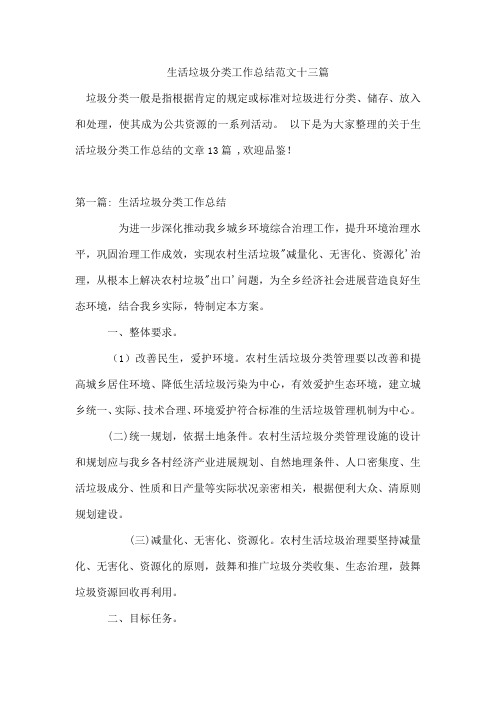 生活垃圾分类工作总结范文十三篇

垃圾分类一般是指根据肯定的规定或标准对垃圾进行分类、储存、放入和处理，使其成为公共资源的一系列活动。 以下是为大家整理的关于生活垃圾分类工作总结的文章13篇 ,欢迎品鉴!

第一篇: 生活垃圾分类工作总结

为进一步深化推动我乡城乡环境综合治理工作，提升环境治理水平，巩固治理工作成效，实现农村生活垃圾"减量化、无害化、资源化'治理，从根本上解决农村垃圾"出口'问题，为全乡经济社会进展营造良好生态环境，结合我乡实际，特制定本方案。

一、整体要求。

（1）改善民生，爱护环境。农村生活垃圾分类管理要以改善和提高城乡居住环境、降低生活垃圾污染为中心，有效爱护生态环境，建立城乡统一、实际、技术合理、环境爱护符合标准的生活垃圾管理机制为中心。

(二)统一规划，依据土地条件。农村生活垃圾分类管理设施的设计和规划应与我乡各村经济产业进展规划、自然地理条件、人口密集度、生活垃圾成分、性质和日产量等实际状况亲密相关，根据便利大众、清原则规划建设。

(三)减量化、无害化、资源化。农村生活垃圾治理要坚持减量化、无害化、资源化的原则，鼓舞和推广垃圾分类收集、生态治理，鼓舞垃圾资源回收再利用。

二、目标任务。